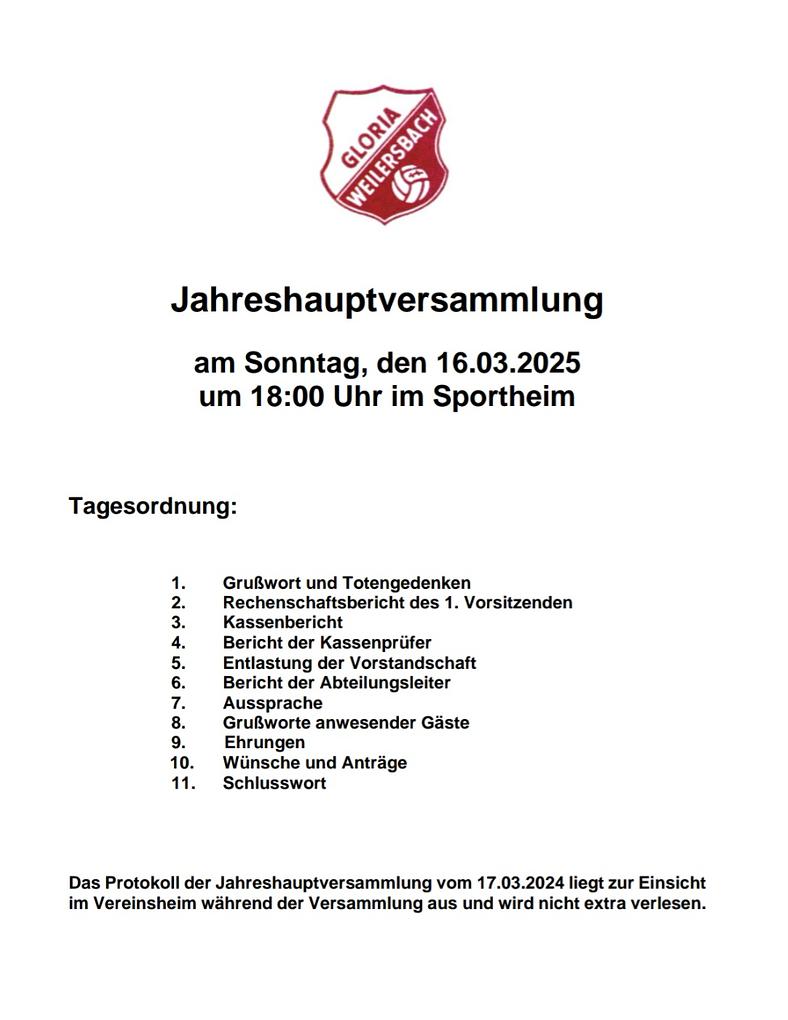 GLORIA
WEILERSBACH

Jahreshauptversammlung

am Sonntag, den 16.03.2025
um 18:00 Uhr im Sportheim

Tagesordnung:

1. Grußwort und Totengedenken
2. Rechenschaftsbericht des 1. Vorsitzenden
3. Kassenbericht
4. Bericht der Kassenprüfer
5. Entlastung der Vorstandschaft
6. Bericht der Abteilungsleiter
7. Aussprache
8. Grußworte anwesender Gäste
9. Ehrungen
10. Wünsche und Anträge
11. Schlusswort

Das Protokoll der Jahreshauptversammlung vom 17.03.2024 liegt zur Einsicht im Vereinsheim während der Versammlung aus und wird nicht extra verlesen.